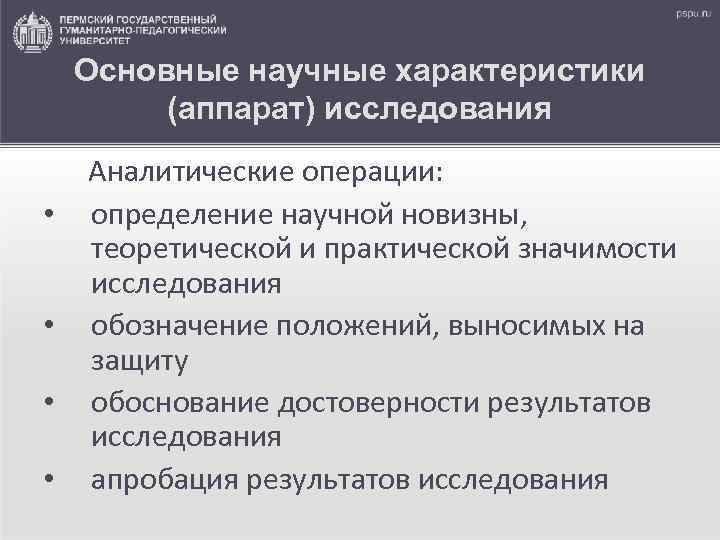 ПЕРМСКИЙ ГОСУДАРСТВЕННЫЙ ГУМАНИТАРНО-ПЕДАГОГИЧЕСКИЙ УНИВЕРСИТЕТ

pspu.ru

Основные научные характеристики (аппарат) исследования

Аналитические операции:

• определение научной новизны, теоретической и практической значимости исследования
• обозначение положений, выносимых на защиту
• обоснование достоверности результатов исследования
• апробация результатов исследования